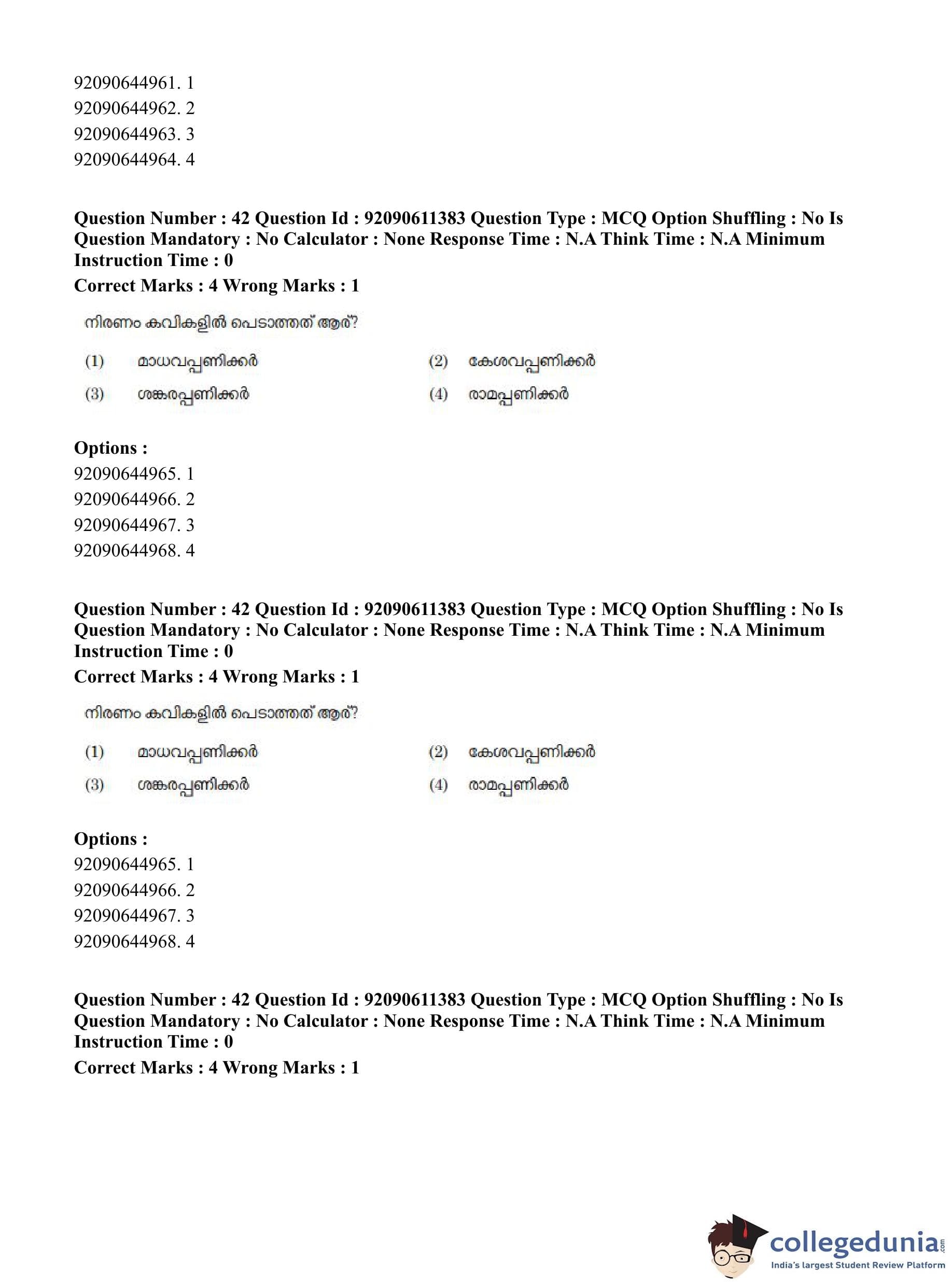 92090644961. 1
92090644962. 2
92090644963. 3
92090644964. 4

Question Number : 42 Question Id : 92090611383 Question Type : MCQ Option Shuffling : No Is Question Mandatory : No Calculator : None Response Time : N.A Think Time : N.A Minimum Instruction Time : 0
Correct Marks : 4 Wrong Marks : 1

നിരണം കവികളിൽ പെടാത്തത് ആര്?

(1) മാധവപ്പണിക്കർ (2) കേശവപ്പണിക്കർ
(3) ശങ്കരപ്പണിക്കർ (4) രാമപ്പണിക്കർ

Options :
92090644965. 1
92090644966. 2
92090644967. 3
92090644968. 4

Question Number : 42 Question Id : 92090611383 Question Type : MCQ Option Shuffling : No Is Question Mandatory : No Calculator : None Response Time : N.A Think Time : N.A Minimum Instruction Time : 0
Correct Marks : 4 Wrong Marks : 1

നിരണം കവികളിൽ പെടാത്തത് ആര്?

(1) മാധവപ്പണിക്കർ (2) കേശവപ്പണിക്കർ
(3) ശങ്കരപ്പണിക്കർ (4) രാമപ്പണിക്കർ

Options :
92090644965. 1
92090644966. 2
92090644967. 3
92090644968. 4

Question Number : 42 Question Id : 92090611383 Question Type : MCQ Option Shuffling : No Is Question Mandatory : No Calculator : None Response Time : N.A Think Time : N.A Minimum Instruction Time : 0
Correct Marks : 4 Wrong Marks : 1

collegedunia.com
India's largest Student Review Platform